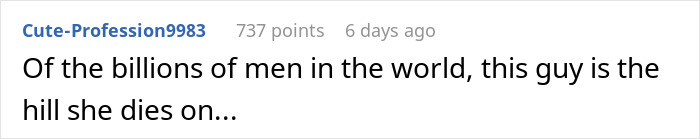 Cute-Profession9983 737 points 6 days ago

Of the billions of men in the world, this guy is the hill she dies on...